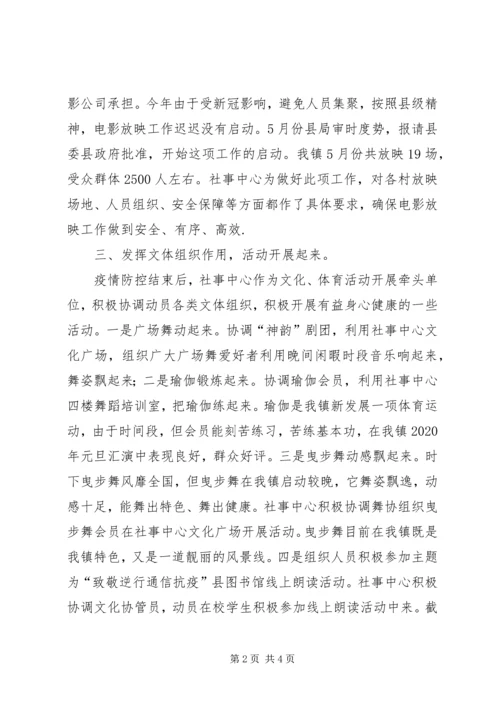 影公司承担。今年由于受新冠影响，避免人员集聚，按照县级精神，电影放映工作迟迟没有启动。5月份县局审时度势，报请县委县政府批准，开始这项工作的启动。我镇5月份共放映19场，受众群体2500人左右。社事中心为做好此项工作，对各村放映场地、人员组织、安全保障等方面都作了具体要求，确保电影放映工作做到安全、有序、高效.

三、发挥文体组织作用，活动开展起来。

疫情防控结束后，社事中心作为文化、体育活动开展牵头单位，积极协调动员各类文体组织，积极开展有益身心健康的一些活动。一是广场舞动起来。协调“神韵”剧团，利用社事中心文化广场，组织广大广场舞爱好者利用晚间闲暇时段音乐响起来，舞姿飘起来；二是瑜伽锻炼起来。协调瑜伽会员，利用社事中心四楼舞蹈培训室，把瑜伽练起来。瑜伽是我镇新发展一项体育运动，由于时间段，但会员能刻苦练习，苦练基本功，在我镇2020年元旦汇演中表现良好，群众好评。三是曳步舞动感飘起来。时下曳步舞风靡全国，但曳步舞在我镇启动较晚，它舞姿飘逸，动感十足，能舞出特色、舞出健康。社事中心积极协调舞协组织曳步舞会员在社事中心文化广场开展活动。曳步舞目前在我镇既是我镇特色，又是一道靓丽的风景线。四是组织人员积极参加主题为“致敬逆行通信抗疫”县图书馆线上朗读活动。社事中心积极协调文化协管员，动员在校学生积极参加线上朗读活动中来。截

第2页 共4页